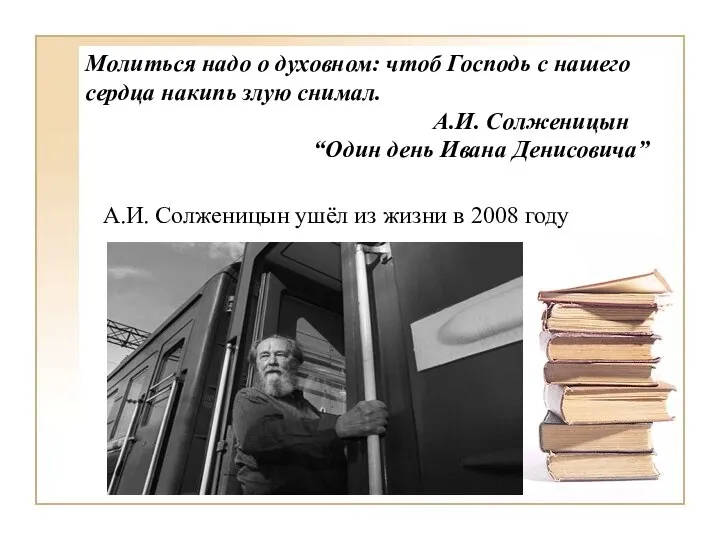 Молиться надо о духовном: чтоб Господь с нашего сердца накипь злую снимал.

А.И. Солженицын
“Один день Ивана Денисовича”

А.И. Солженицын ушёл из жизни в 2008 году